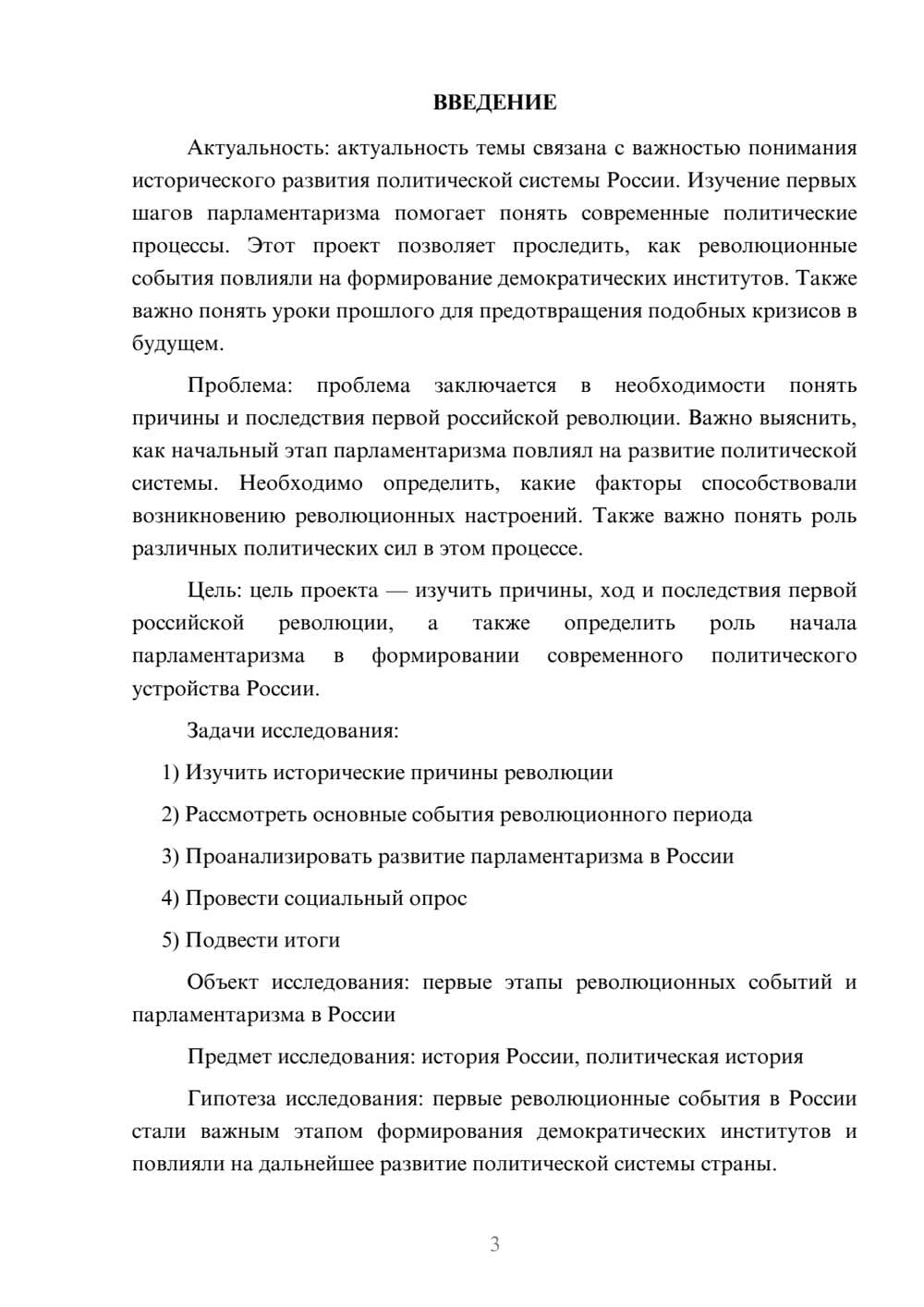 ВВЕДЕНИЕ

Актуальность: актуальность темы связана с важностью понимания исторического развития политической системы России. Изучение первых шагов парламентаризма помогает понять современные политические процессы. Этот проект позволяет проследить, как революционные события повлияли на формирование демократических институтов. Также важно понять уроки прошлого для предотвращения подобных кризисов в будущем.

Проблема: проблема заключается в необходимости понять причины и последствия первой российской революции. Важно выяснить, как начальный этап парламентаризма повлиял на развитие политической системы. Необходимо определить, какие факторы способствовали возникновению революционных настроений. Также важно понять роль различных политических сил в этом процессе.

Цель: цель проекта — изучить причины, ход и последствия первой российской революции, а также определить роль начала парламентаризма в формировании современного политического устройства России.

Задачи исследования:

1) Изучить исторические причины революции

2) Рассмотреть основные события революционного периода

3) Проанализировать развитие парламентаризма в России

4) Провести социальный опрос

5) Подвести итоги

Объект исследования: первые этапы революционных событий и парламентаризма в России

Предмет исследования: история России, политическая история

Гипотеза исследования: первые революционные события в России стали важным этапом формирования демократических институтов и повлияли на дальнейшее развитие политической системы страны.

3